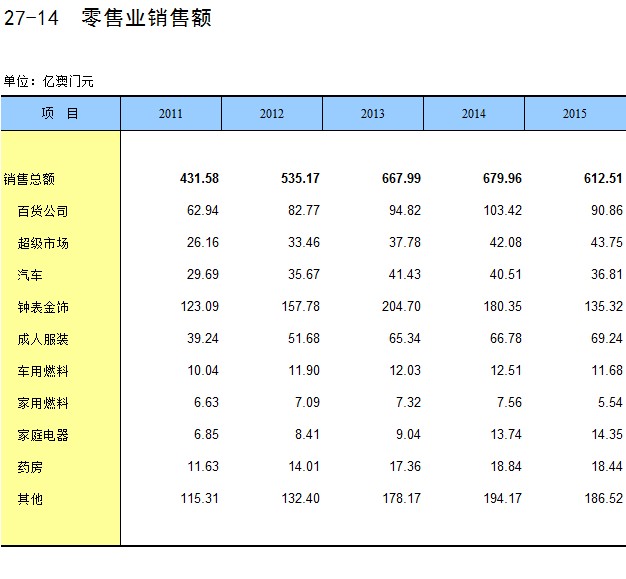 27-14 零售业销售额

单位：亿澳门元

| 项　目 | 2011 | 2012 | 2013 | 2014 | 2015 |
|---|---|---|---|---|---|
| 销售总额 | 431.58 | 535.17 | 667.99 | 679.96 | 612.51 |
| 百货公司 | 62.94 | 82.77 | 94.82 | 103.42 | 90.86 |
| 超级市场 | 26.16 | 33.46 | 37.78 | 42.08 | 43.75 |
| 汽车 | 29.69 | 35.67 | 41.43 | 40.51 | 36.81 |
| 钟表金饰 | 123.09 | 157.78 | 204.70 | 180.35 | 135.32 |
| 成人服装 | 39.24 | 51.68 | 65.34 | 66.78 | 69.24 |
| 车用燃料 | 10.04 | 11.90 | 12.03 | 12.51 | 11.68 |
| 家用燃料 | 6.63 | 7.09 | 7.32 | 7.56 | 5.54 |
| 家庭电器 | 6.85 | 8.41 | 9.04 | 13.74 | 14.35 |
| 药房 | 11.63 | 14.01 | 17.36 | 18.84 | 18.44 |
| 其他 | 115.31 | 132.40 | 178.17 | 194.17 | 186.52 |